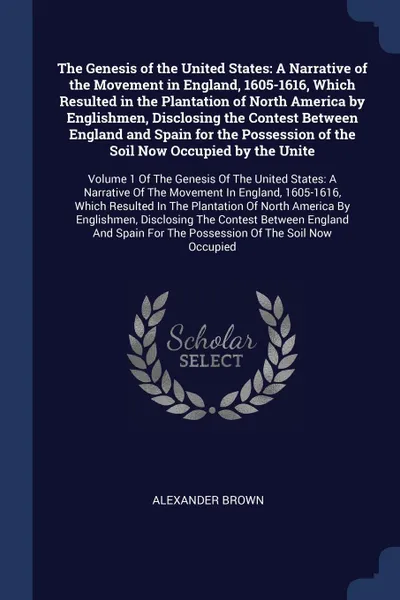 The Genesis of the United States: A Narrative of the Movement in England, 1605-1616, Which Resulted in the Plantation of North America by Englishmen, Disclosing the Contest Between England and Spain for the Possession of the Soil Now Occupied by the Unite

Volume 1 Of The Genesis Of The United States: A Narrative Of The Movement In England, 1605-1616, Which Resulted In The Plantation Of North America By Englishmen, Disclosing The Contest Between England And Spain For The Possession Of The Soil Now Occupied

Scholar SELECT

ALEXANDER BROWN